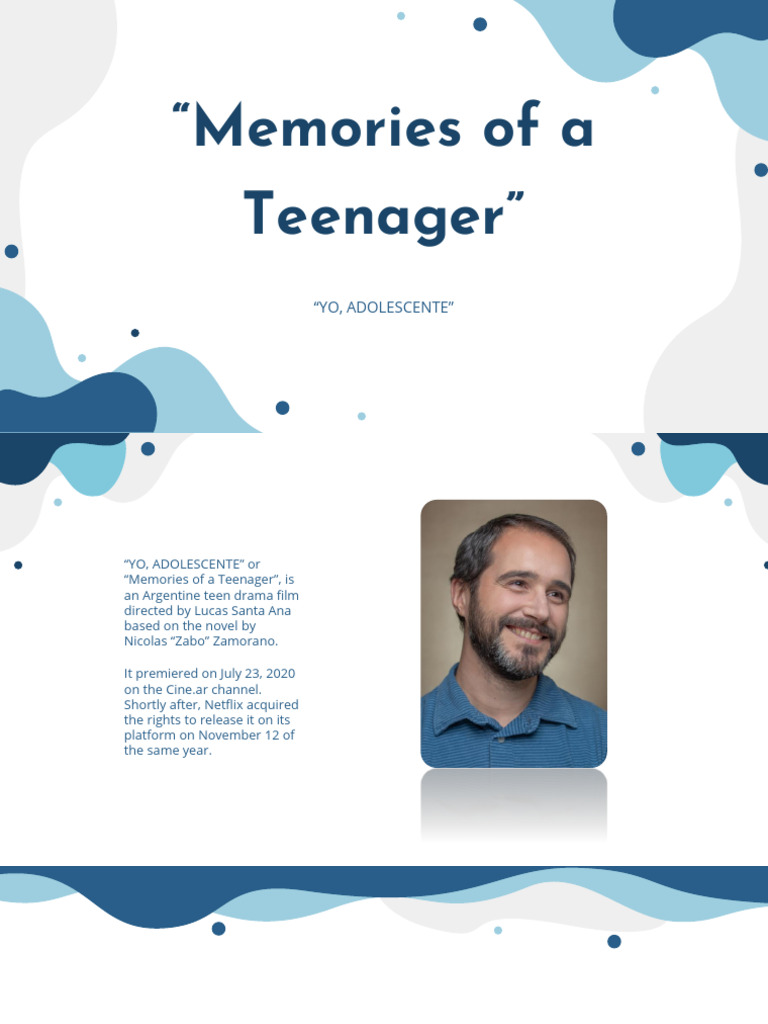 “Memories of a Teenager”

“YO, ADOLESCENTE”

“YO, ADOLESCENTE” or “Memories of a Teenager”, is an Argentine teen drama film directed by Lucas Santa Ana based on the novel by Nicolas “Zabo” Zamorano.

It premiered on July 23, 2020 on the Cine.ar channel. Shortly after, Netflix acquired the rights to release it on its platform on November 12 of the same year.